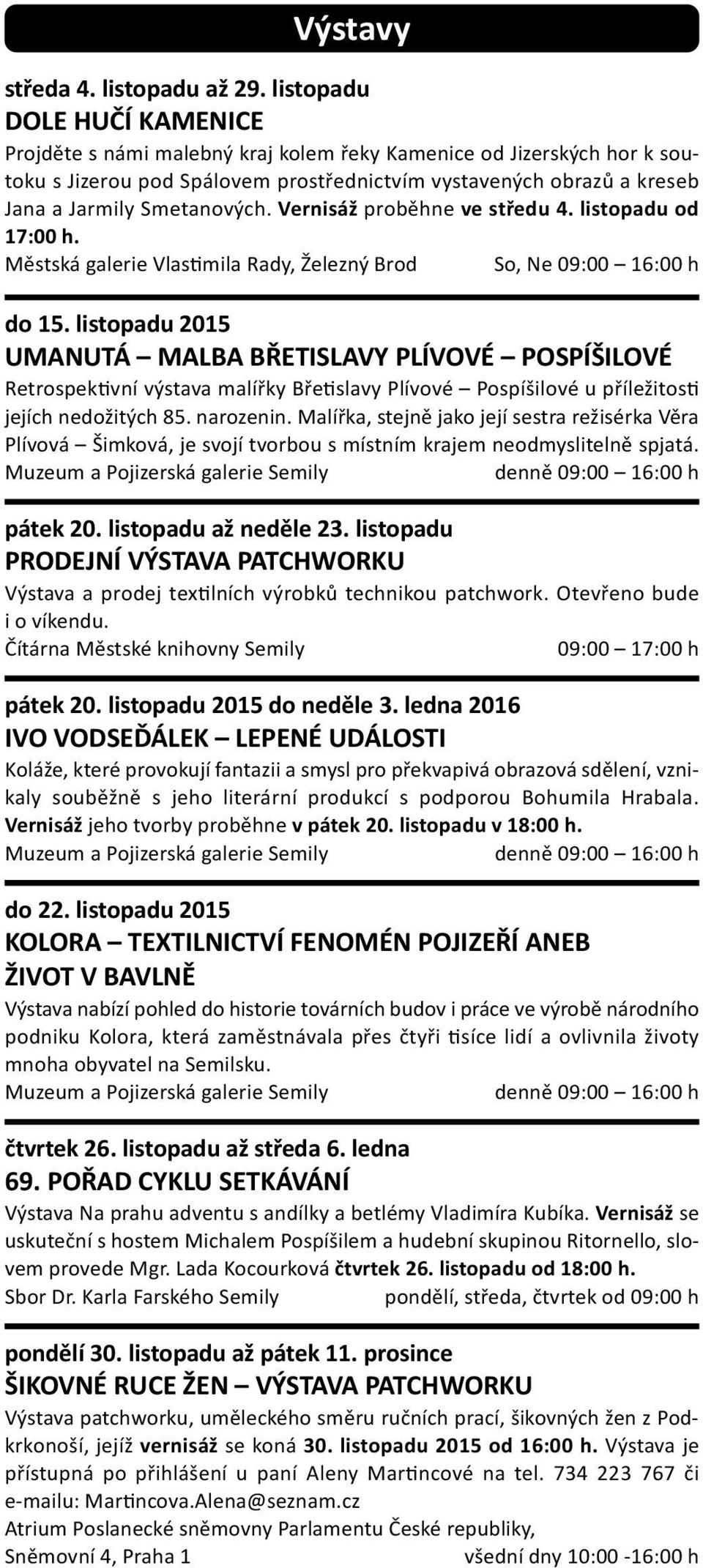 Výstavy

středa 4. listopadu až 29. listopadu
DOLE HUČÍ KAMENICE
Projděte s námi malebný kraj kolem řeky Kamenice od Jizerských hor k soutoku s Jizerou pod Spálovem prostřednictvím vystavených obrazů a kreseb Jana a Jarmily Smetanových. Vernisáž proběhne ve středu 4. listopadu od 17:00 h.
Městská galerie Vlastimila Rady, Železný Brod So, Ne 09:00 – 16:00 h

do 15. listopadu 2015
UMANUTÁ – MALBA BŘETISLAVY PLÍVOVÉ – POSPÍŠILOVÉ
Retrospektivní výstava malířky Břetislavy Plívové – Pospíšilové u příležitosti jejích nedožitých 85. narozenin. Malířka, stejně jako její sestra režisérka Věra Plívová – Šimková, je svojí tvorbou s místním krajem neodmyslitelně spjatá.
Muzeum a Pojizerská galerie Semily denně 09:00 – 16:00 h

pátek 20. listopadu až neděle 23. listopadu
PRODEJNÍ VÝSTAVA PATCHWORKU
Výstava a prodej textilních výrobků technikou patchwork. Otevřeno bude i o víkendu.
Čítárna Městské knihovny Semily 09:00 – 17:00 h

pátek 20. listopadu 2015 do neděle 3. ledna 2016
IVO VODSEĎÁLEK – LEPENÉ UDÁLOSTI
Koláže, které provokují fantazii a smysl pro překvapivá obrazová sdělení, vznikaly souběžně s jeho literární produkcí s podporou Bohumila Hrabala. Vernisáž jeho tvorby proběhne v pátek 20. listopadu v 18:00 h.
Muzeum a Pojizerská galerie Semily denně 09:00 – 16:00 h

do 22. listopadu 2015
KOLORA – TEXTILNICTVÍ FENOMÉN POJIZEŘÍ ANEB ŽIVOT V BAVLNĚ
Výstava nabízí pohled do historie továrních budov i práce ve výrobě národního podniku Kolora, která zaměstnávala přes čtyři tisíce lidí a ovlivnila životy mnoha obyvatel na Semilsku.
Muzeum a Pojizerská galerie Semily denně 09:00 – 16:00 h

čtvrtek 26. listopadu až středa 6. ledna
69. POŘAD CYKLU SETKÁVÁNÍ
Výstava Na prahu adventu s andílky a betlémy Vladimíra Kubíka. Vernisáž se uskuteční s hostem Michalem Pospíšilem a hudební skupinou Ritornello, slovem provede Mgr. Lada Kocourková čtvrtek 26. listopadu od 18:00 h.
Sbor Dr. Karla Farského Semily pondělí, středa, čtvrtek od 09:00 h

pondělí 30. listopadu až pátek 11. prosince
ŠIKOVNÉ RUCE ŽEN – VÝSTAVA PATCHWORKU
Výstava patchworku, uměleckého směru ručních prací, šikovných žen z Podkrkonoší, jejíž vernisáž se koná 30. listopadu 2015 od 16:00 h. Výstava je přístupná po přihlášení u paní Aleny Martincové na tel. 734 223 767 či e-mailu: Martincova.Alena@seznam.cz
Atrium Poslanecké sněmovny Parlamentu České republiky,
Sněmovní 4, Praha 1 všední dny 10:00 -16:00 h